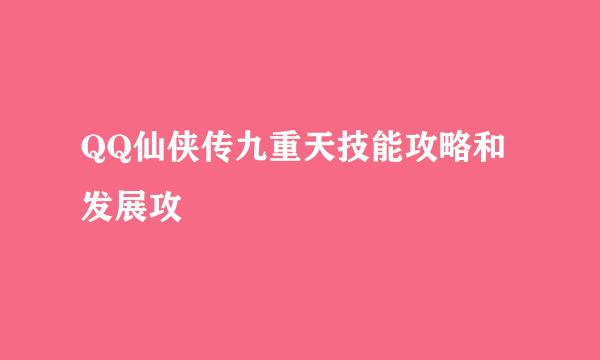 QQ仙侠传九重天技能攻略和发展攻